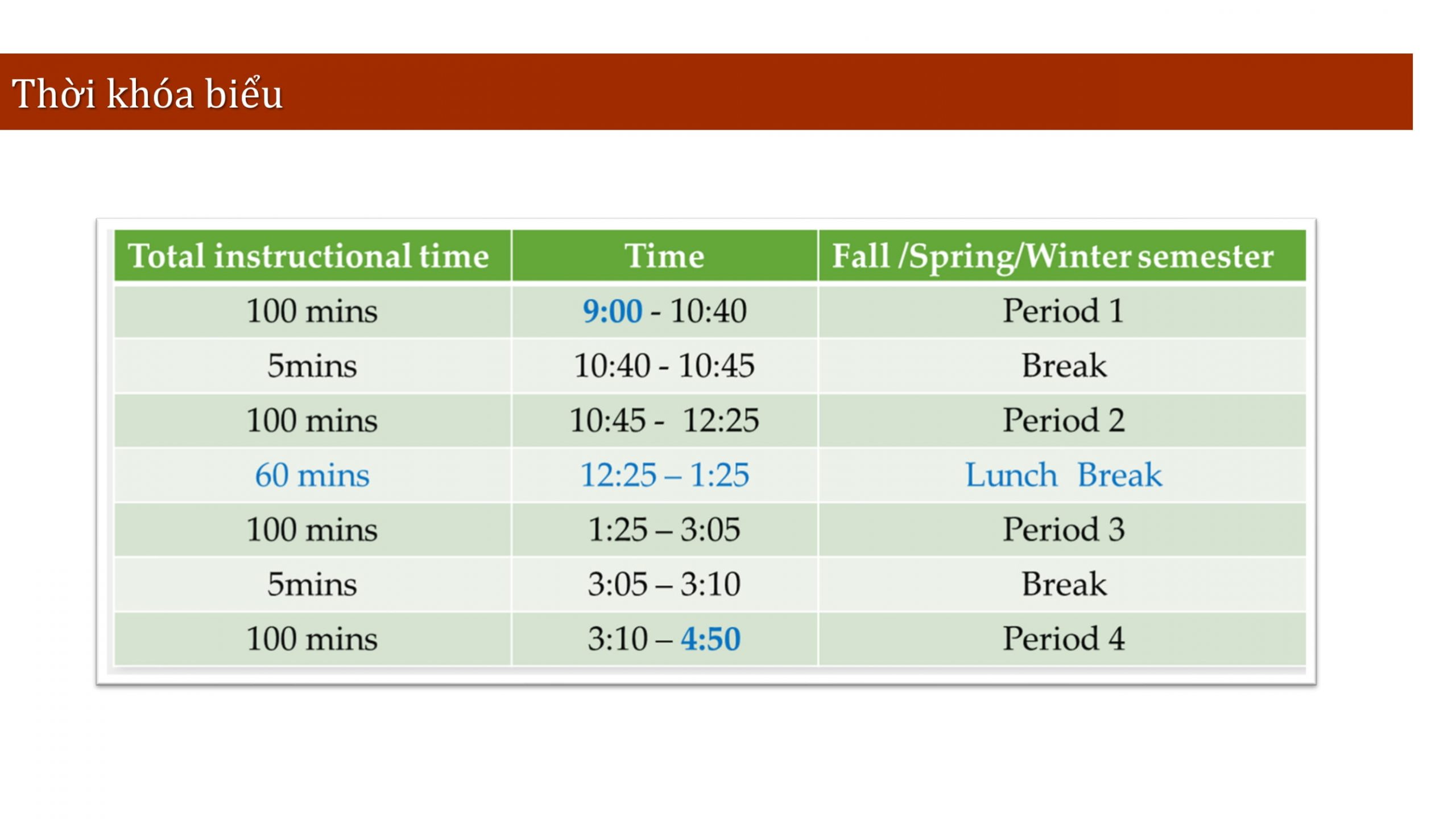 Thời khóa biểu

| Total instructional time | Time | Fall /Spring/Winter semester |
|---|---|---|
| 100 mins | 9:00 - 10:40 | Period 1 |
| 5mins | 10:40 - 10:45 | Break |
| 100 mins | 10:45 - 12:25 | Period 2 |
| 60 mins | 12:25 – 1:25 | Lunch Break |
| 100 mins | 1:25 – 3:05 | Period 3 |
| 5mins | 3:05 – 3:10 | Break |
| 100 mins | 3:10 – 4:50 | Period 4 |